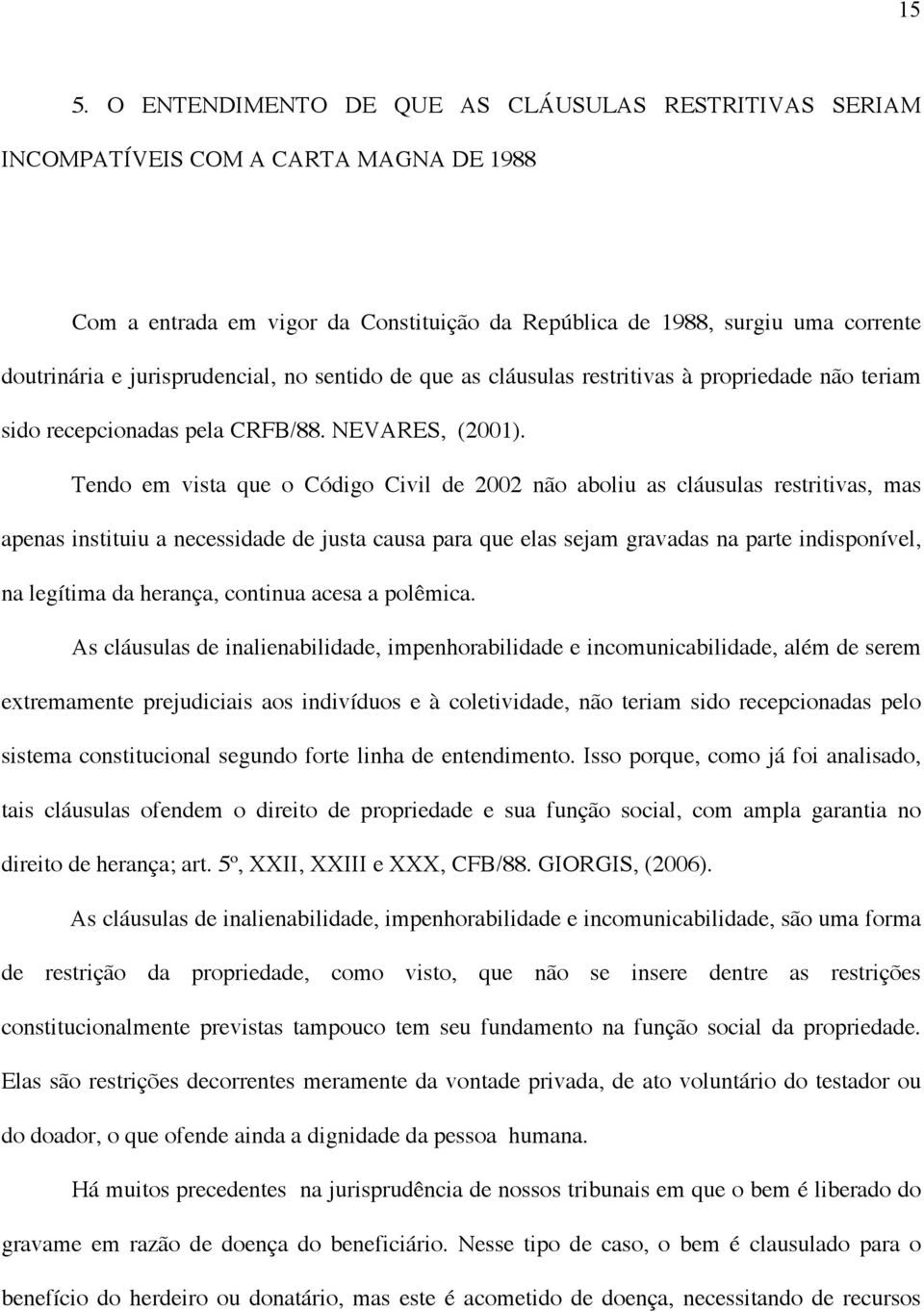 15

5. O ENTENDIMENTO DE QUE AS CLÁUSULAS RESTRITIVAS SERIAM INCOMPATÍVEIS COM A CARTA MAGNA DE 1988

Com a entrada em vigor da Constituição da República de 1988, surgiu uma corrente doutrinária e jurisprudencial, no sentido de que as cláusulas restritivas à propriedade não teriam sido recepcionadas pela CRFB/88. NEVARES, (2001).

Tendo em vista que o Código Civil de 2002 não aboliu as cláusulas restritivas, mas apenas instituiu a necessidade de justa causa para que elas sejam gravadas na parte indisponível, na legítima da herança, continua acesa a polêmica.

As cláusulas de inalienabilidade, impenhorabilidade e incomunicabilidade, além de serem extremamente prejudiciais aos indivíduos e à coletividade, não teriam sido recepcionadas pelo sistema constitucional segundo forte linha de entendimento. Isso porque, como já foi analisado, tais cláusulas ofendem o direito de propriedade e sua função social, com ampla garantia no direito de herança; art. 5º, XXII, XXIII e XXX, CFB/88. GIORGIS, (2006).

As cláusulas de inalienabilidade, impenhorabilidade e incomunicabilidade, são uma forma de restrição da propriedade, como visto, que não se insere dentre as restrições constitucionalmente previstas tampouco tem seu fundamento na função social da propriedade. Elas são restrições decorrentes meramente da vontade privada, de ato voluntário do testador ou do doador, o que ofende ainda a dignidade da pessoa humana.

Há muitos precedentes na jurisprudência de nossos tribunais em que o bem é liberado do gravame em razão de doença do beneficiário. Nesse tipo de caso, o bem é clausulado para o benefício do herdeiro ou donatário, mas este é acometido de doença, necessitando de recursos